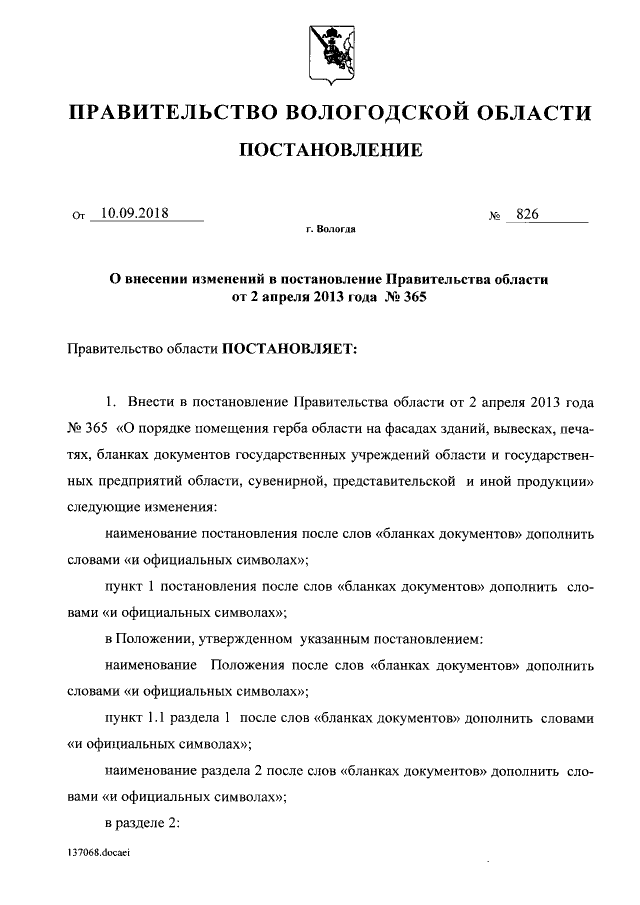 ПРАВИТЕЛЬСТВО ВОЛОГОДСКОЙ ОБЛАСТИ

ПОСТАНОВЛЕНИЕ

От 10.09.2018 № 826

г. Вологда

О внесении изменений в постановление Правительства области от 2 апреля 2013 года № 365

Правительство области ПОСТАНОВЛЯЕТ:

1. Внести в постановление Правительства области от 2 апреля 2013 года № 365 «О порядке помещения герба области на фасадах зданий, вывесках, печатях, бланках документов государственных учреждений области и государственных предприятий области, сувенирной, представительской и иной продукции» следующие изменения:

наименование постановления после слов «бланках документов» дополнить словами «и официальных символах»;

пункт 1 постановления после слов «бланках документов» дополнить словами «и официальных символах»;

в Положении, утвержденном указанным постановлением:

наименование Положения после слов «бланках документов» дополнить словами «и официальных символах»;

пункт 1.1 раздела 1 после слов «бланках документов» дополнить словами «и официальных символах»;

наименование раздела 2 после слов «бланках документов» дополнить словами «и официальных символах»;

в разделе 2:

137068.docaei